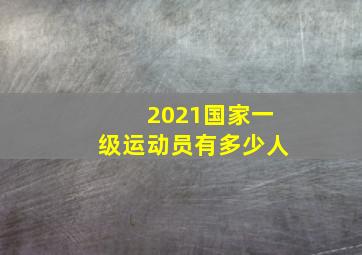 2021国家一级运动员有多少人